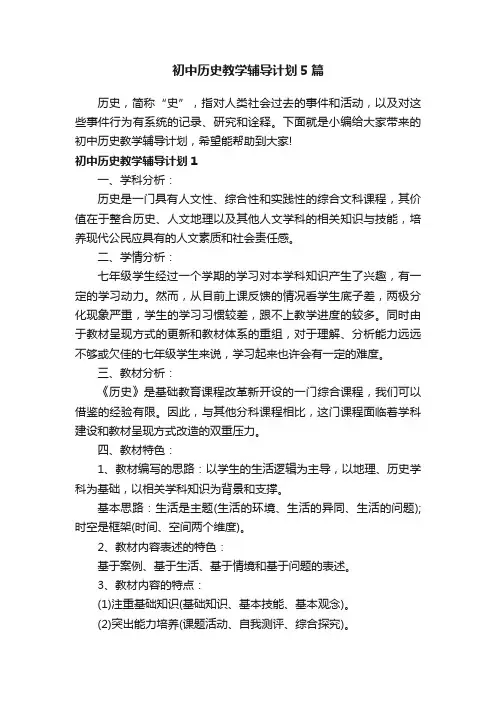 初中历史教学辅导计划5篇

历史，简称“史”，指对人类社会过去的事件和活动，以及对这些事件行为有系统的记录、研究和诠释。下面就是小编给大家带来的初中历史教学辅导计划，希望能帮助到大家!

初中历史教学辅导计划1

一、学科分析：

历史是一门具有人文性、综合性和实践性的综合文科课程，其价值在于整合历史、人文地理以及其他人文学科的相关知识与技能，培养现代公民应具有的人文素质和社会责任感。

二、学情分析：

七年级学生经过一个学期的学习对本学科知识产生了兴趣，有一定的学习动力。然而，从目前上课反馈的情况看学生底子差，两极分化现象严重，学生的学习习惯较差，跟不上教学进度的较多。同时由于教材呈现方式的更新和教材体系的重组，对于理解、分析能力远远不够或欠佳的七年级学生来说，学习起来也许会有一定的难度。

三、教材分析：

《历史》是基础教育课程改革新开设的一门综合课程，我们可以借鉴的经验有限。因此，与其他分科课程相比，这门课程面临着学科建设和教材呈现方式改造的双重压力。

四、教材特色：

1、教材编写的思路：以学生的生活逻辑为主导，以地理、历史学科为基础，以相关学科知识为背景和支撑。

基本思路：生活是主题(生活的环境、生活的异同、生活的问题);时空是框架(时间、空间两个维度)。

2、教材内容表述的特色：

基于案例、基于生活、基于情境和基于问题的表述。

3、教材内容的特点：

(1)注重基础知识(基础知识、基本技能、基本观念)。

(2)突出能力培养(课题活动、自我测评、综合探究)。